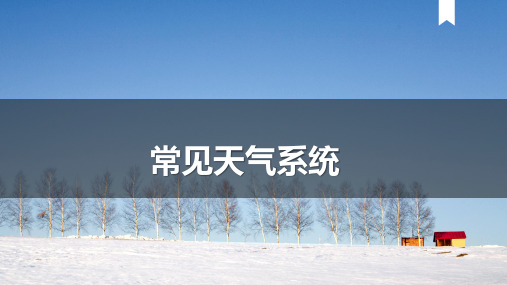 常见天气系统